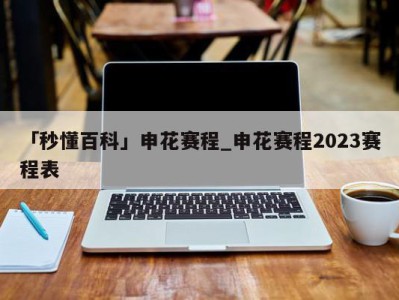 「秒懂百科」申花赛程_申花赛程2023赛程表